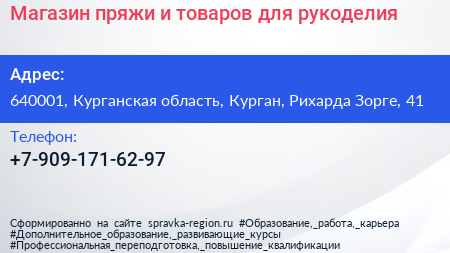 Магазин пряжи и товаров для рукоделия

Адрес:
640001, Курганская область, Курган, Рихарда Зорге, 41

Телефон:
+7-909-171-62-97

Сформированно на сайте spravka-region.ru #Образование,_работа,_карьера #Дополнительное_образование,_развивающие_курсы #Профессиональная_переподготовка,_повышение_квалификации